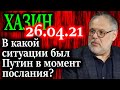 ХАЗИН
26.04.21
В какой ситуации был Путин в момент послания?